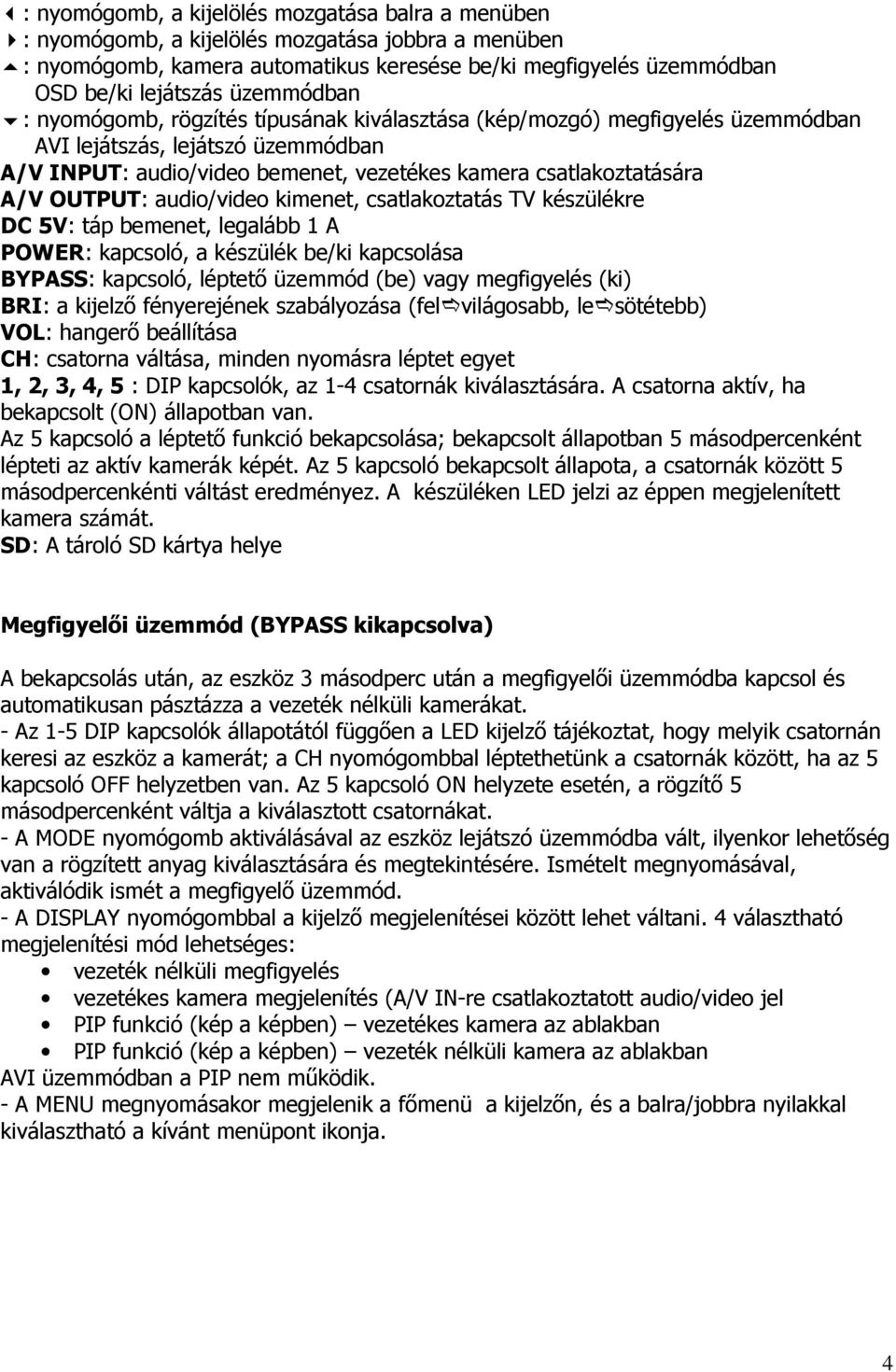 ◀ : nyomógomb, a kijelölés mozgatása balra a menüben
▶ : nyomógomb, a kijelölés mozgatása jobbra a menüben
▲ : nyomógomb, kamera automatikus keresése be/ki megfigyelés üzemmódban OSD be/ki lejátszás üzemmódban
▼ : nyomógomb, rögzítés típusának kiválasztása (kép/mozgó) megfigyelés üzemmódban AVI lejátszás, lejátszó üzemmódban
A/V INPUT: audio/video bemenet, vezetékes kamera csatlakoztatására
A/V OUTPUT: audio/video kimenet, csatlakoztatás TV készülékre
DC 5V: táp bemenet, legalább 1 A
POWER: kapcsoló, a készülék be/ki kapcsolása
BYPASS: kapcsoló, léptető üzemmód (be) vagy megfigyelés (ki)
BRI: a kijelző fényerejének szabályozása (fel⇨világosabb, le⇨sötétebb)
VOL: hangerő beállítása
CH: csatorna váltása, minden nyomásra léptet egyet
1, 2, 3, 4, 5 : DIP kapcsolók, az 1-4 csatornák kiválasztására. A csatorna aktív, ha bekapcsolt (ON) állapotban van.
Az 5 kapcsoló a léptető funkció bekapcsolása; bekapcsolt állapotban 5 másodpercenként lépteti az aktív kamerák képét. Az 5 kapcsoló bekapcsolt állapota, a csatornák között 5 másodpercenkénti váltást eredményez. A készüléken LED jelzi az éppen megjelenített kamera számát.
SD: A tároló SD kártya helye

Megfigyelői üzemmód (BYPASS kikapcsolva)

A bekapcsolás után, az eszköz 3 másodperc után a megfigyelői üzemmódba kapcsol és automatikusan pásztázza a vezeték nélküli kamerákat.
- Az 1-5 DIP kapcsolók állapotától függően a LED kijelző tájékoztat, hogy melyik csatornán keresi az eszköz a kamerát; a CH nyomógombbal léptethetünk a csatornák között, ha az 5 kapcsoló OFF helyzetben van. Az 5 kapcsoló ON helyzete esetén, a rögzítő 5 másodpercenként váltja a kiválasztott csatornákat.
- A MODE nyomógomb aktiválásával az eszköz lejátszó üzemmódba vált, ilyenkor lehetőség van a rögzített anyag kiválasztására és megtekintésére. Ismételt megnyomásával, aktiválódik ismét a megfigyelő üzemmód.
- A DISPLAY nyomógombbal a kijelző megjelenítései között lehet váltani. 4 választható megjelenítési mód lehetséges:
• vezeték nélküli megfigyelés
• vezetékes kamera megjelenítés (A/V IN-re csatlakoztatott audio/video jel
• PIP funkció (kép a képben) – vezetékes kamera az ablakban
• PIP funkció (kép a képben) – vezeték nélküli kamera az ablakban
AVI üzemmódban a PIP nem működik.
- A MENU megnyomásakor megjelenik a főmenü a kijelzőn, és a balra/jobbra nyilakkal kiválasztható a kívánt menüpont ikonja.

4